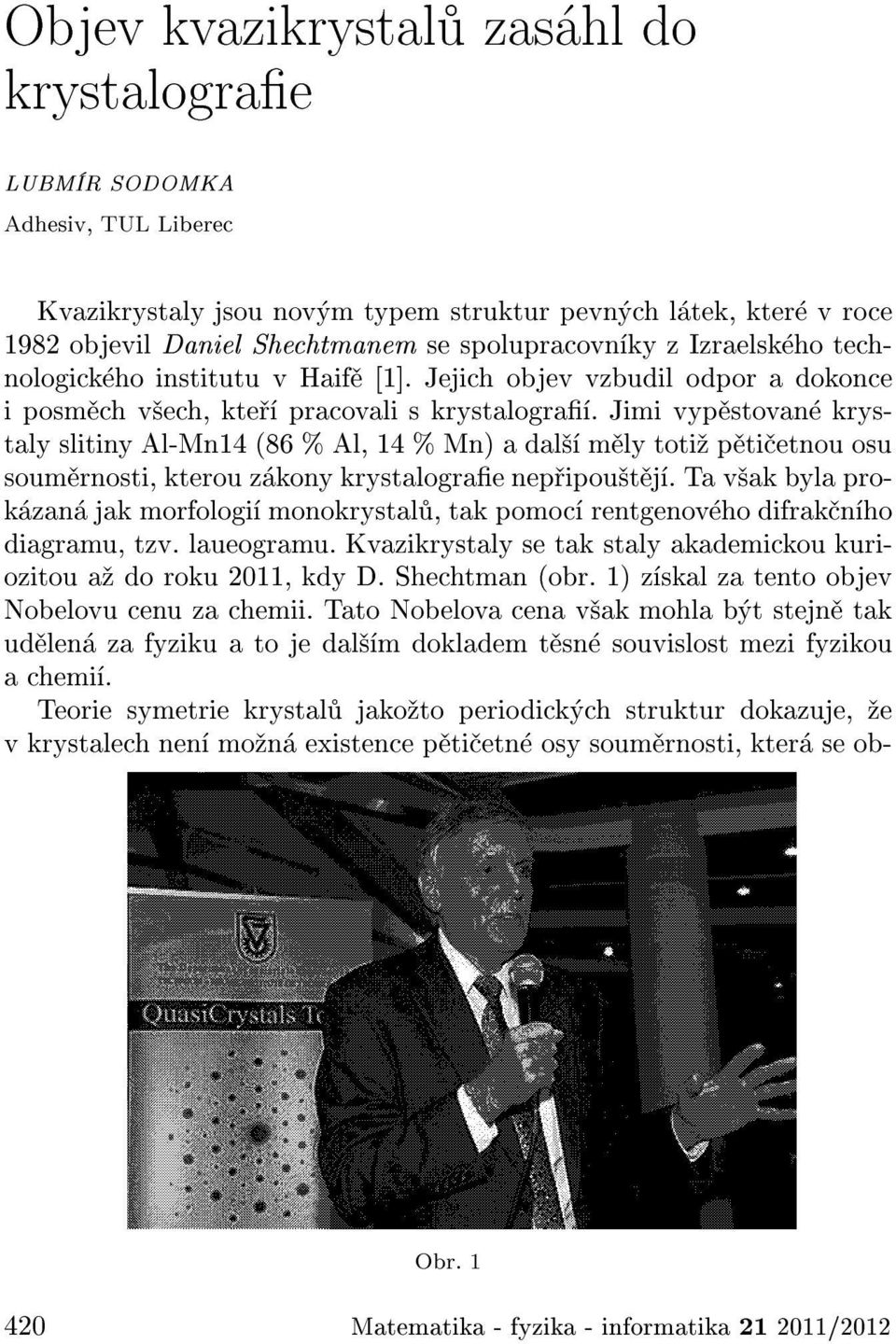 Objev kvazikrystalů zasáhl do krystalografie

LUBMÍR SODOMKA

Adhesiv, TUL Liberec

Kvazikrystaly jsou novým typem struktur pevných látek, které v roce 1982 objevil Daniel Shechtmanem se spolupracovníky z Izraelského technologického institutu v Haifě [1]. Jejich objev vzbudil odpor a dokonce i posměch všech, kteří pracovali s krystalografií. Jimi vypěstované krystaly slitiny Al-Mn14 (86 % Al, 14 % Mn) a další měly totiž pětičetnou osu souměrnosti, kterou zákony krystalografie nepřipouštějí. Ta však byla prokázaná jak morfologií monokrystalů, tak pomocí rentgenového difrakčního diagramu, tzv. laueogramu. Kvazikrystaly se tak staly akademickou kuriozitou až do roku 2011, kdy D. Shechtman (obr. 1) získal za tento objev Nobelovu cenu za chemii. Tato Nobelova cena však mohla být stejně tak udělená za fyziku a to je dalším dokladem těsné souvislost mezi fyzikou a chemií.

Teorie symetrie krystalů jakožto periodických struktur dokazuje, že v krystalech není možná existence pětičetné osy souměrnosti, která se ob-

QuasiCrystals T

Obr. 1

420 Matematika - fyzika - informatika 21 2011/2012